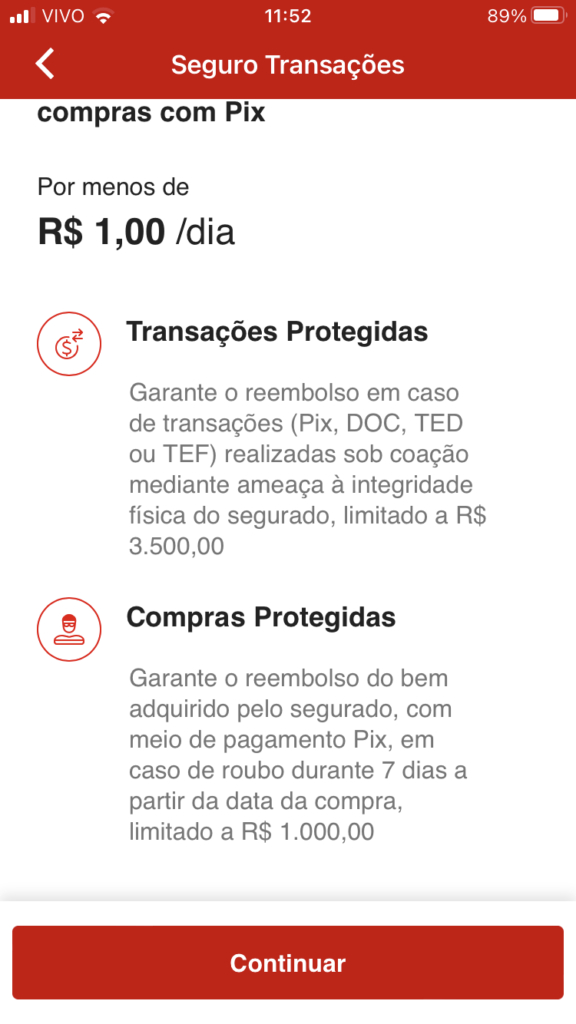 VIVO 11:52 89%

Seguro Transações

compras com Pix

Por menos de
R$ 1,00 /dia

Transações Protegidas

Garante o reembolso em caso de transações (Pix, DOC, TED ou TEF) realizadas sob coação mediante ameaça à integridade física do segurado, limitado a R$ 3.500,00

Compras Protegidas

Garante o reembolso do bem adquirido pelo segurado, com meio de pagamento Pix, em caso de roubo durante 7 dias a partir da data da compra, limitado a R$ 1.000,00

Continuar